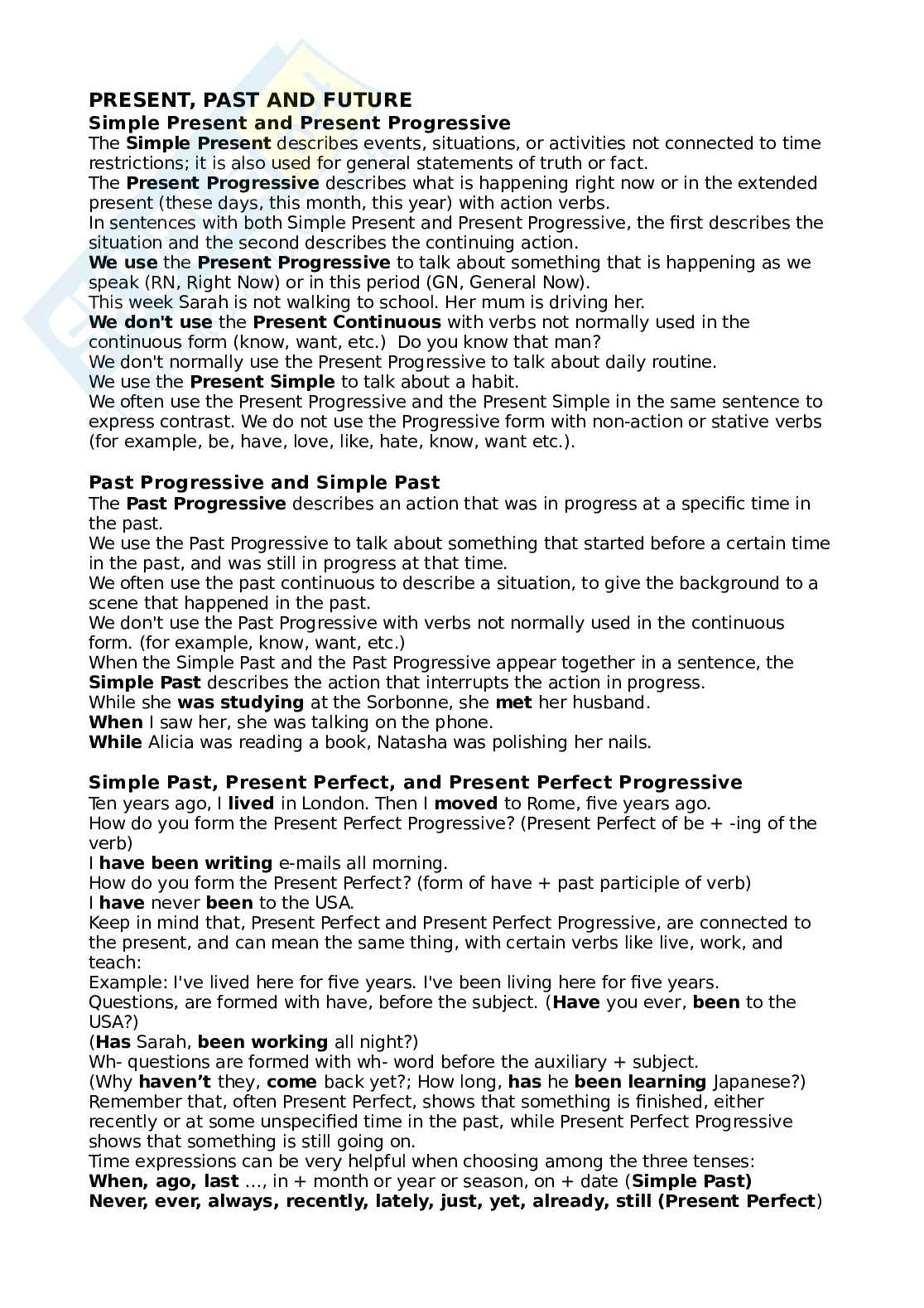 PRESENT, PAST AND FUTURE
Simple Present and Present Progressive
The Simple Present describes events, situations, or activities not connected to time restrictions; it is also used for general statements of truth or fact.
The Present Progressive describes what is happening right now or in the extended present (these days, this month, this year) with action verbs.
In sentences with both Simple Present and Present Progressive, the first describes the situation and the second describes the continuing action.
We use the Present Progressive to talk about something that is happening as we speak (RN, Right Now) or in this period (GN, General Now).
This week Sarah is not walking to school. Her mum is driving her.
We don't use the Present Continuous with verbs not normally used in the continuous form (know, want, etc.) Do you know that man?
We don't normally use the Present Progressive to talk about daily routine.
We use the Present Simple to talk about a habit.
We often use the Present Progressive and the Present Simple in the same sentence to express contrast. We do not use the Progressive form with non-action or stative verbs (for example, be, have, love, like, hate, know, want etc.).

Past Progressive and Simple Past
The Past Progressive describes an action that was in progress at a specific time in the past.
We use the Past Progressive to talk about something that started before a certain time in the past, and was still in progress at that time.
We often use the past continuous to describe a situation, to give the background to a scene that happened in the past.
We don't use the Past Progressive with verbs not normally used in the continuous form. (for example, know, want, etc.)
When the Simple Past and the Past Progressive appear together in a sentence, the Simple Past describes the action that interrupts the action in progress.
While she was studying at the Sorbonne, she met her husband.
When I saw her, she was talking on the phone.
While Alicia was reading a book, Natasha was polishing her nails.

Simple Past, Present Perfect, and Present Perfect Progressive
Ten years ago, I lived in London. Then I moved to Rome, five years ago.
How do you form the Present Perfect Progressive? (Present Perfect of be + -ing of the verb)
I have been writing e-mails all morning.
How do you form the Present Perfect? (form of have + past participle of verb)
I have never been to the USA.
Keep in mind that, Present Perfect and Present Perfect Progressive, are connected to the present, and can mean the same thing, with certain verbs like live, work, and teach:
Example: I've lived here for five years. I've been living here for five years.
Questions, are formed with have, before the subject. (Have you ever, been to the USA?)
(Has Sarah, been working all night?)
Wh- questions are formed with wh- word before the auxiliary + subject.
(Why haven’t they, come back yet?; How long, has he been learning Japanese?)
Remember that, often Present Perfect, shows that something is finished, either recently or at some unspecified time in the past, while Present Perfect Progressive shows that something is still going on.
Time expressions can be very helpful when choosing among the three tenses:
When, ago, last ..., in + month or year or season, on + date (Simple Past)
Never, ever, always, recently, lately, just, yet, already, still (Present Perfect)